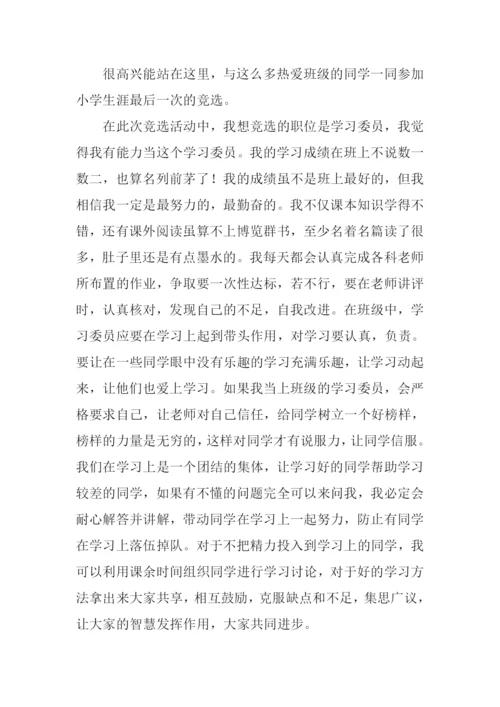 很高兴能站在这里，与这么多热爱班级的同学一同参加小学生涯最后一次的竞选。

在此次竞选活动中，我想竞选的职位是学习委员，我觉得我有能力当这个学习委员。我的学习成绩在班上不说数一数二，也算名列前茅了！我的成绩虽不是班上最好的，但我相信我一定是最努力的，最勤奋的。我不仅课本知识学得不错，还有课外阅读虽算不上博览群书，至少名着名篇读了很多，肚子里还是有点墨水的。我每天都会认真完成各科老师所布置的作业，争取要一次性达标，若不行，要在老师讲评时，认真核对，发现自己的不足，自我改进。在班级中，学习委员应要在学习上起到带头作用，对学习要认真，负责。要让在一些同学眼中没有乐趣的学习充满乐趣，让学习动起来，让他们也爱上学习。如果我当上班级的学习委员，会严格要求自己，让老师对自己信任，给同学树立一个好榜样，榜样的力量是无穷的，这样对同学才有说服力，让同学信服。我们在学习上是一个团结的集体，让学习好的同学帮助学习较差的同学，如果有不懂的问题完全可以来问我，我必定会耐心解答并讲解，带动同学在学习上一起努力，防止有同学在学习上落伍掉队。对于不把精力投入到学习上的同学，我可以利用课余时间组织同学进行学习讨论，对于好的学习方法拿出来大家共享，相互鼓励，克服缺点和不足，集思广议，让大家的智慧发挥作用，大家共同进步。